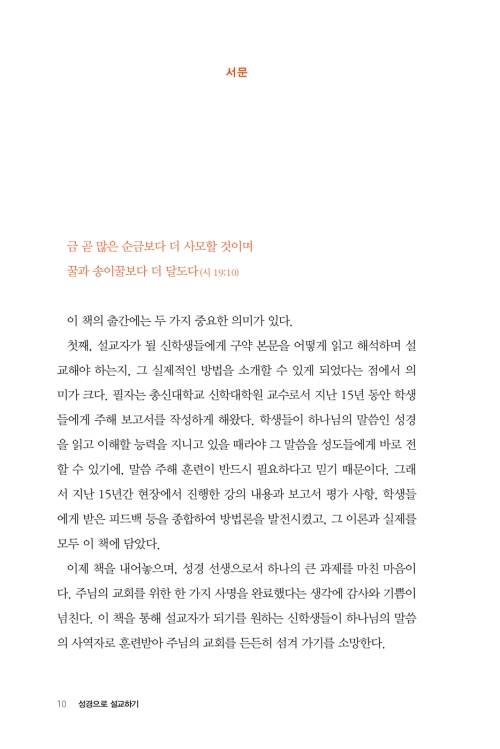 서문

금 곧 많은 순금보다 더 사모할 것이며
꿀과 송이꿀보다 더 달도다(시 19:10)

이 책의 출간에는 두 가지 중요한 의미가 있다.

첫째, 설교자가 될 신학생들에게 구약 본문을 어떻게 읽고 해석하며 설교해야 하는지, 그 실제적인 방법을 소개할 수 있게 되었다는 점에서 의미가 크다. 필자는 총신대학교 신학대학원 교수로서 지난 15년 동안 학생들에게 주해 보고서를 작성하게 해왔다. 학생들이 하나님의 말씀인 성경을 읽고 이해할 능력을 지니고 있을 때라야 그 말씀을 성도들에게 바로 전할 수 있기에, 말씀 주해 훈련이 반드시 필요하다고 믿기 때문이다. 그래서 지난 15년간 현장에서 진행한 강의 내용과 보고서 평가 사항, 학생들에게 받은 피드백 등을 종합하여 방법론을 발전시켰고, 그 이론과 실제를 모두 이 책에 담았다.

이제 책을 내어놓으며, 성경 선생으로서 하나의 큰 과제를 마친 마음이다. 주님의 교회를 위한 한 가지 사명을 완료했다는 생각에 감사와 기쁨이 넘친다. 이 책을 통해 설교자가 되기를 원하는 신학생들이 하나님의 말씀의 사역자로 훈련받아 주님의 교회를 든든히 섬겨 가기를 소망한다.

10 성경으로 설교하기